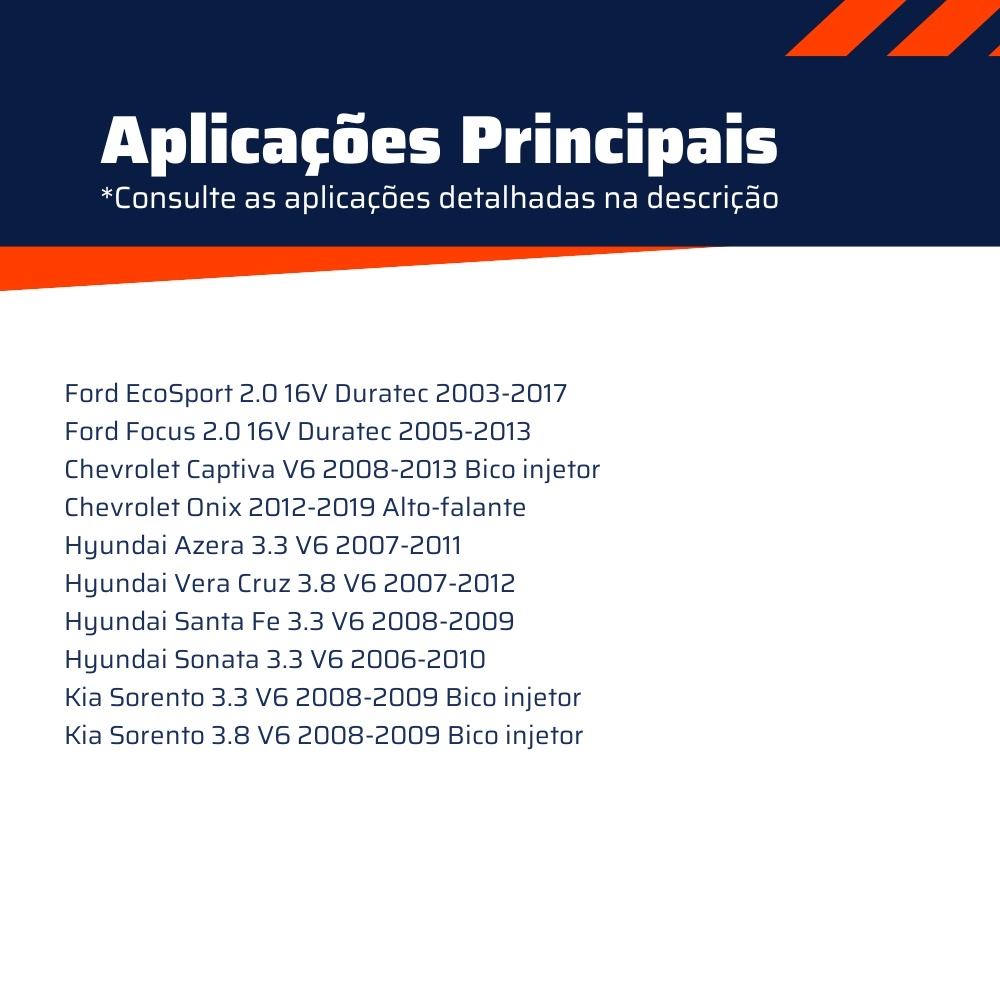 Aplicações Principais
*Consulte as aplicações detalhadas na descrição

Ford EcoSport 2.0 16V Duratec 2003-2017
Ford Focus 2.0 16V Duratec 2005-2013
Chevrolet Captiva V6 2008-2013 Bico injetor
Chevrolet Onix 2012-2019 Alto-falante
Hyundai Azera 3.3 V6 2007-2011
Hyundai Vera Cruz 3.8 V6 2007-2012
Hyundai Santa Fe 3.3 V6 2008-2009
Hyundai Sonata 3.3 V6 2006-2010
Kia Sorento 3.3 V6 2008-2009 Bico injetor
Kia Sorento 3.8 V6 2008-2009 Bico injetor